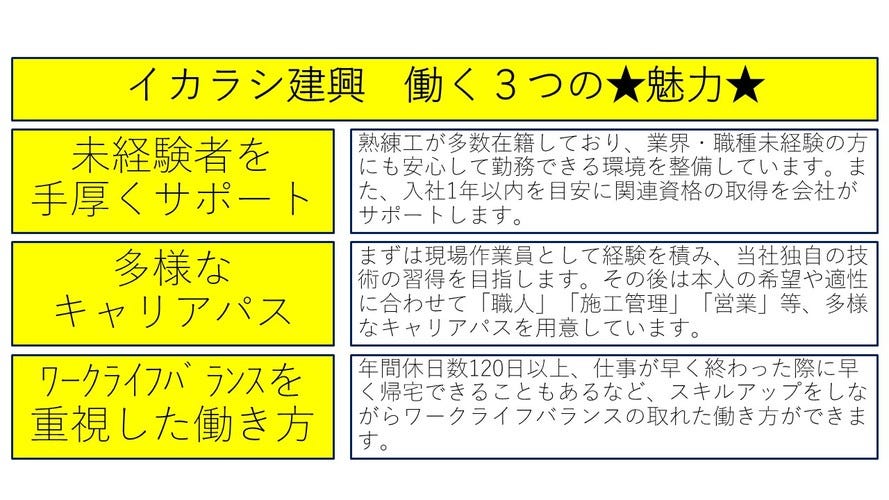 イカラシ建興 働く３つの★魅力★

未経験者を
手厚くサポート

熟練工が多数在籍しており、業界・職種未経験の方にも安心して勤務できる環境を整備しています。また、入社1年以内を目安に関連資格の取得を会社がサポートします。

多様な
キャリアパス

まずは現場作業員として経験を積み、当社独自の技術の習得を目指します。その後は本人の希望や適性に合わせて「職人」「施工管理」「営業」等、多様なキャリアパスを用意しています。

ﾜｰｸﾗｲﾌﾊﾞﾗﾝｽを
重視した働き方

年間休日数120日以上、仕事が早く終わった際に早く帰宅できることもあるなど、スキルアップをしながらワークライフバランスの取れた働き方ができます。